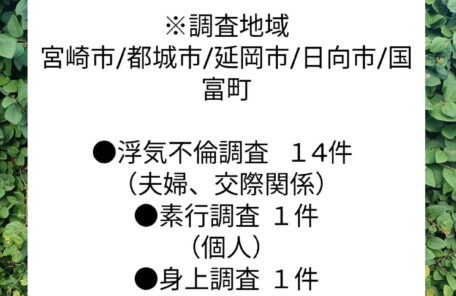 ※調査地域
宮崎市/都城市/延岡市/日向市/国富町

●浮気不倫調査　１４件
（夫婦、交際関係）
●素行調査 １件
（個人）
●身上調査 １件